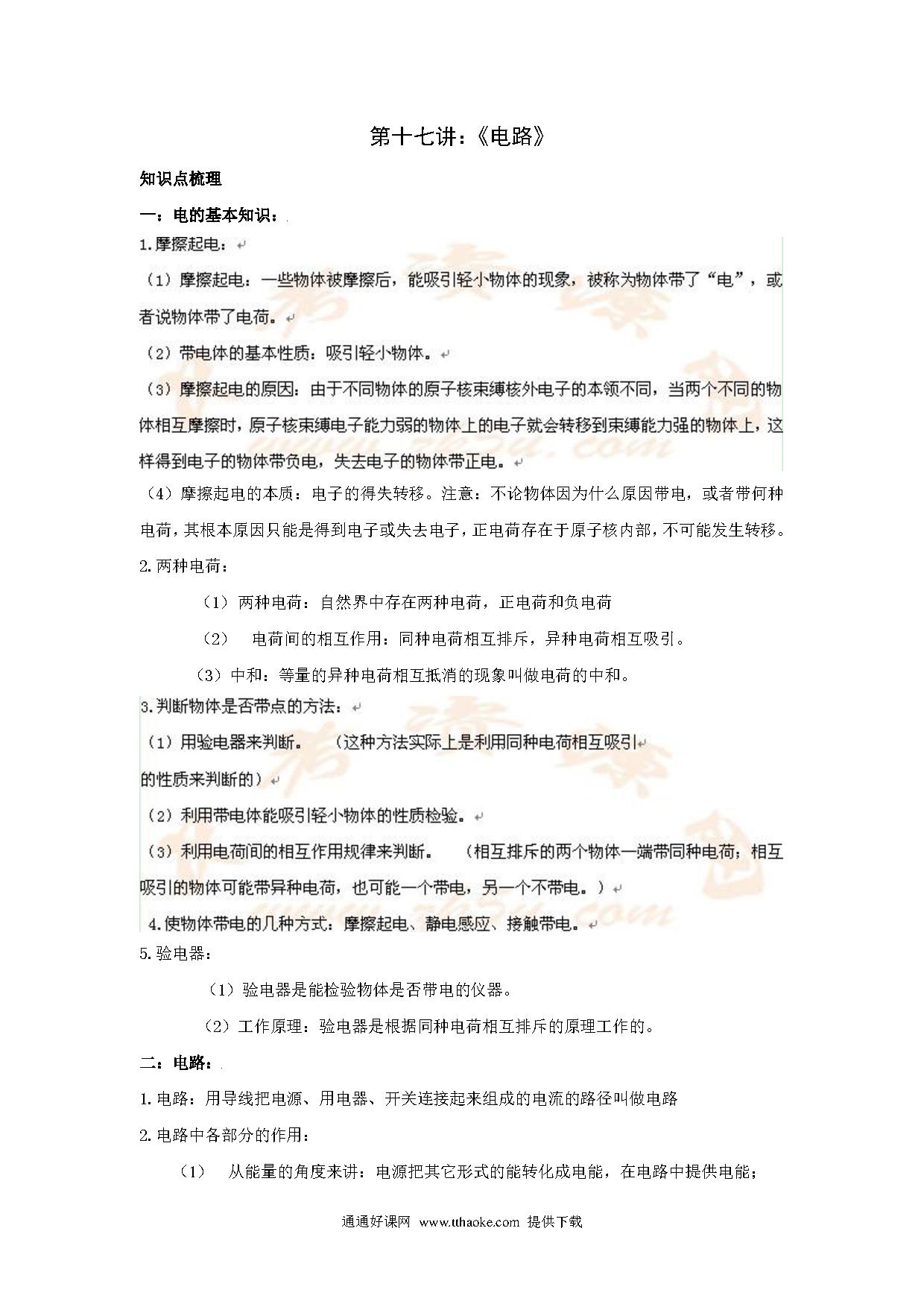 第十七讲：《电路》

知识点梳理

一：电的基本知识：

1.摩擦起电：

（1）摩擦起电：一些物体被摩擦后，能吸引轻小物体的现象，被称为物体带了“电”，或者说物体带了电荷。

（2）带电体的基本性质：吸引轻小物体。

（3）摩擦起电的原因：由于不同物体的原子核束缚核外电子的本领不同，当两个不同的物体相互摩擦时，原子核束缚电子能力弱的物体上的电子就会转移到束缚能力强的物体上，这样得到电子的物体带负电，失去电子的物体带正电。

（4）摩擦起电的本质：电子的得失转移。注意：不论物体因为什么原因带电，或者带何种电荷，其根本原因只能是得到电子或失去电子，正电荷存在于原子核内部，不可能发生转移。

2.两种电荷：

（1）两种电荷：自然界中存在两种电荷，正电荷和负电荷

（2） 电荷间的相互作用：同种电荷相互排斥，异种电荷相互吸引。

（3）中和：等量的异种电荷相互抵消的现象叫做电荷的中和。

3.判断物体是否带点的方法：

（1）用验电器来判断。 （这种方法实际上是利用同种电荷相互吸引的性质来判断的）

（2）利用带电体能吸引轻小物体的性质检验。

（3）利用电荷间的相互作用规律来判断。 （相互排斥的两个物体一端带同种电荷；相互吸引的物体可能带异种电荷，也可能一个带电，另一个不带电。）

4.使物体带电的几种方式：摩擦起电、静电感应、接触带电。

5.验电器：

（1）验电器是能检验物体是否带电的仪器。

（2）工作原理：验电器是根据同种电荷相互排斥的原理工作的。

二：电路：

1.电路：用导线把电源、用电器、开关连接起来组成的电流的路径叫做电路

2.电路中各部分的作用：

（1） 从能量的角度来讲：电源把其它形式的能转化成电能，在电路中提供电能；

通通好课网 www.tthaoke.com 提供下载